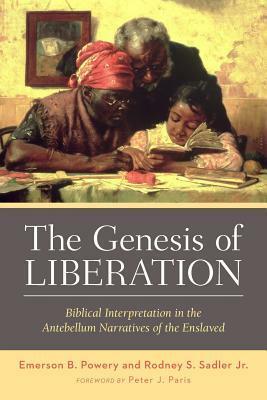 The Genesis of LIBERATION

Biblical Interpretation in the Antebellum Narratives of the Enslaved

Emerson B. Powery and Rodney S. Sadler Jr.

FOREWORD BY Peter J. Paris